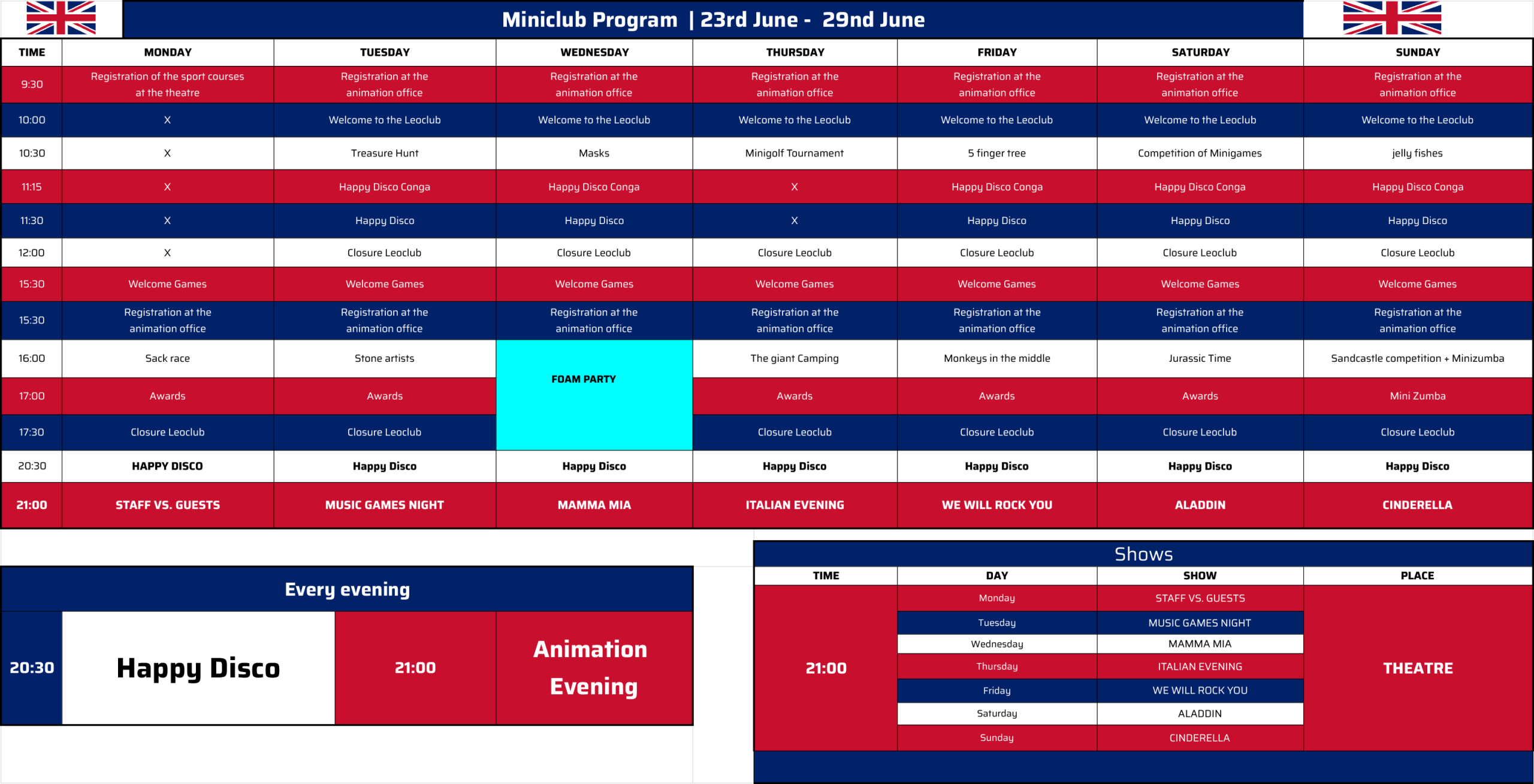 Miniclub Program | 23rd June - 29nd June

| TIME | MONDAY | TUESDAY | WEDNESDAY | THURSDAY | FRIDAY | SATURDAY | SUNDAY |
|---|---|---|---|---|---|---|---|
| 9:30 | Registration of the sport courses at the theatre | Registration at the animation office | Registration at the animation office | Registration at the animation office | Registration at the animation office | Registration at the animation office | Registration at the animation office |
| 10:00 | X | Welcome to the Leoclub | Welcome to the Leoclub | Welcome to the Leoclub | Welcome to the Leoclub | Welcome to the Leoclub | Welcome to the Leoclub |
| 10:30 | X | Treasure Hunt | Masks | Minigolf Tournament | 5 finger tree | Competition of Minigames | jelly fishes |
| 11:15 | X | Happy Disco Conga | Happy Disco Conga | X | Happy Disco Conga | Happy Disco Conga | Happy Disco Conga |
| 11:30 | X | Happy Disco | Happy Disco | X | Happy Disco | Happy Disco | Happy Disco |
| 12:00 | X | Closure Leoclub | Closure Leoclub | Closure Leoclub | Closure Leoclub | Closure Leoclub | Closure Leoclub |
| 15:30 | Welcome Games | Welcome Games | Welcome Games | Welcome Games | Welcome Games | Welcome Games | Welcome Games |
| 15:30 | Registration at the animation office | Registration at the animation office | Registration at the animation office | Registration at the animation office | Registration at the animation office | Registration at the animation office | Registration at the animation office |
| 16:00 | Sack race | Stone artists | FOAM PARTY | The giant Camping | Monkeys in the middle | Jurassic Time | Sandcastle competition + Minizumba |
| 17:00 | Awards | Awards | | Awards | Awards | Awards | Mini Zumba |
| 17:30 | Closure Leoclub | Closure Leoclub | | Closure Leoclub | Closure Leoclub | Closure Leoclub | Closure Leoclub |
| 20:30 | HAPPY DISCO | Happy Disco | Happy Disco | Happy Disco | Happy Disco | Happy Disco | Happy Disco |
| 21:00 | STAFF VS. GUESTS | MUSIC GAMES NIGHT | MAMMA MIA | ITALIAN EVENING | WE WILL ROCK YOU | ALADDIN | CINDERELLA |

Every evening

| 20:30 | Happy Disco | 21:00 | Animation Evening |
|---|---|---|---|

Shows

| TIME | DAY | SHOW | PLACE |
|---|---|---|---|
| 21:00 | Monday | STAFF VS. GUESTS | THEATRE |
| | Tuesday | MUSIC GAMES NIGHT | |
| | Wednesday | MAMMA MIA | |
| | Thursday | ITALIAN EVENING | |
| | Friday | WE WILL ROCK YOU | |
| | Saturday | ALADDIN | |
| | Sunday | CINDERELLA | |